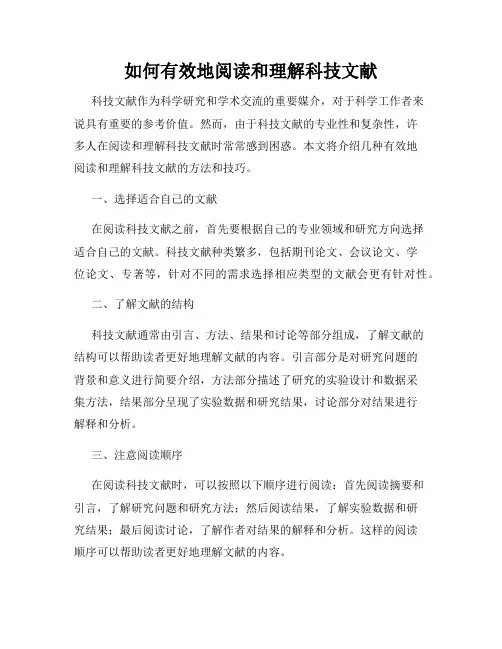 如何有效地阅读和理解科技文献

科技文献作为科学研究和学术交流的重要媒介，对于科学工作者来说具有重要的参考价值。然而，由于科技文献的专业性和复杂性，许多人在阅读和理解科技文献时常常感到困惑。本文将介绍几种有效地阅读和理解科技文献的方法和技巧。

一、选择适合自己的文献

在阅读科技文献之前，首先要根据自己的专业领域和研究方向选择适合自己的文献。科技文献种类繁多，包括期刊论文、会议论文、学位论文、专著等，针对不同的需求选择相应类型的文献会更有针对性。

二、了解文献的结构

科技文献通常由引言、方法、结果和讨论等部分组成，了解文献的结构可以帮助读者更好地理解文献的内容。引言部分是对研究问题的背景和意义进行简要介绍，方法部分描述了研究的实验设计和数据采集方法，结果部分呈现了实验数据和研究结果，讨论部分对结果进行解释和分析。

三、注意阅读顺序

在阅读科技文献时，可以按照以下顺序进行阅读：首先阅读摘要和引言，了解研究问题和研究方法；然后阅读结果，了解实验数据和研究结果；最后阅读讨论，了解作者对结果的解释和分析。这样的阅读顺序可以帮助读者更好地理解文献的内容。